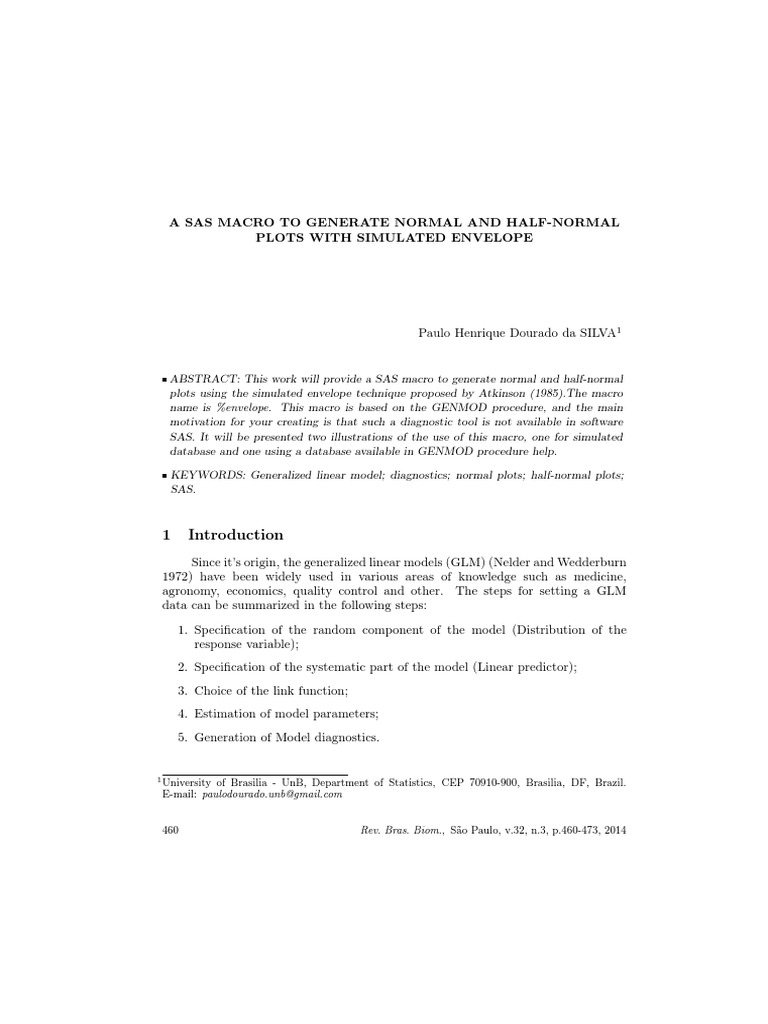 A SAS MACRO TO GENERATE NORMAL AND HALF-NORMAL PLOTS WITH SIMULATED ENVELOPE

Paulo Henrique Dourado da SILVA$^1$

▪ ABSTRACT: This work will provide a SAS macro to generate normal and half-normal plots using the simulated envelope technique proposed by Atkinson (1985).The macro name is %envelope. This macro is based on the GENMOD procedure, and the main motivation for your creating is that such a diagnostic tool is not available in software SAS. It will be presented two illustrations of the use of this macro, one for simulated database and one using a database available in GENMOD procedure help.

▪ KEYWORDS: Generalized linear model; diagnostics; normal plots; half-normal plots; SAS.

1 Introduction

Since it's origin, the generalized linear models (GLM) (Nelder and Wedderburn 1972) have been widely used in various areas of knowledge such as medicine, agronomy, economics, quality control and other. The steps for setting a GLM data can be summarized in the following steps:

1. Specification of the random component of the model (Distribution of the response variable);

2. Specification of the systematic part of the model (Linear predictor);

3. Choice of the link function;

4. Estimation of model parameters;

5. Generation of Model diagnostics.

$^1$University of Brasilia - UnB, Department of Statistics, CEP 70910-900, Brasilia, DF, Brazil. E-mail: paulodourado.unb@gmail.com

460 Rev. Bras. Biom., São Paulo, v.32, n.3, p.460-473, 2014